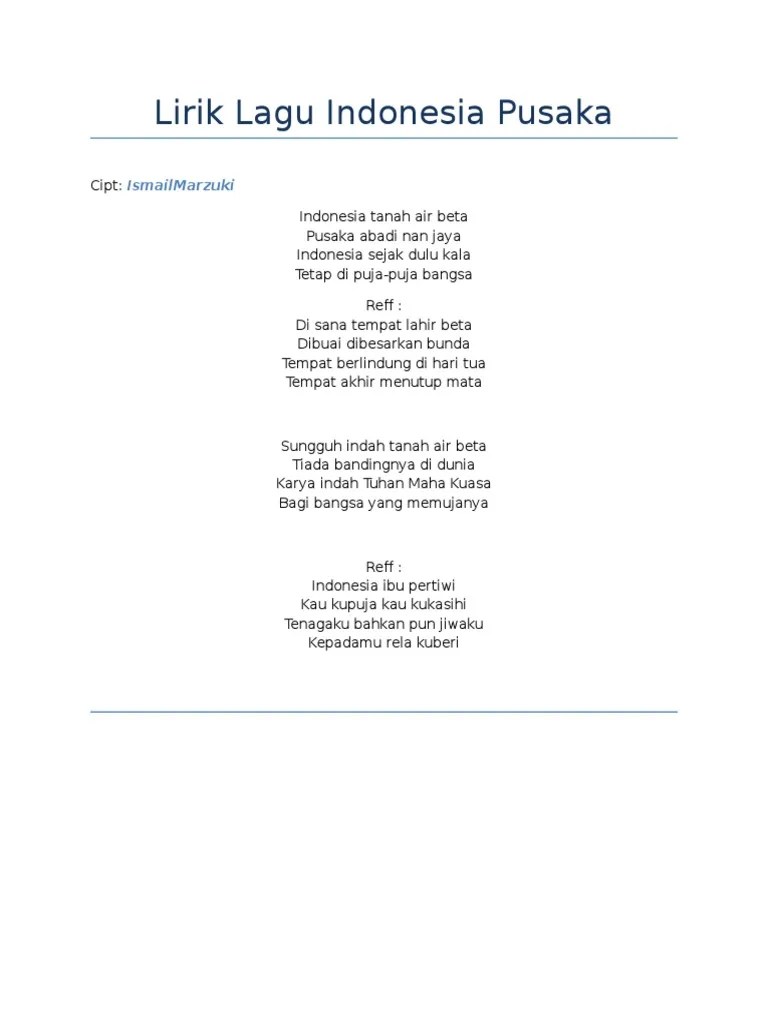 Lirik Lagu Indonesia Pusaka

Cipt: IsmailMarzuki

Indonesia tanah air beta
Pusaka abadi nan jaya
Indonesia sejak dulu kala
Tetap di puja-puja bangsa

Reff :
Di sana tempat lahir beta
Dibuai dibesarkan bunda
Tempat berlindung di hari tua
Tempat akhir menutup mata

Sungguh indah tanah air beta
Tiada bandingnya di dunia
Karya indah Tuhan Maha Kuasa
Bagi bangsa yang memujanya

Reff :
Indonesia ibu pertiwi
Kau kupuja kau kukasihi
Tenagaku bahkan pun jiwaku
Kepadamu rela kuberi